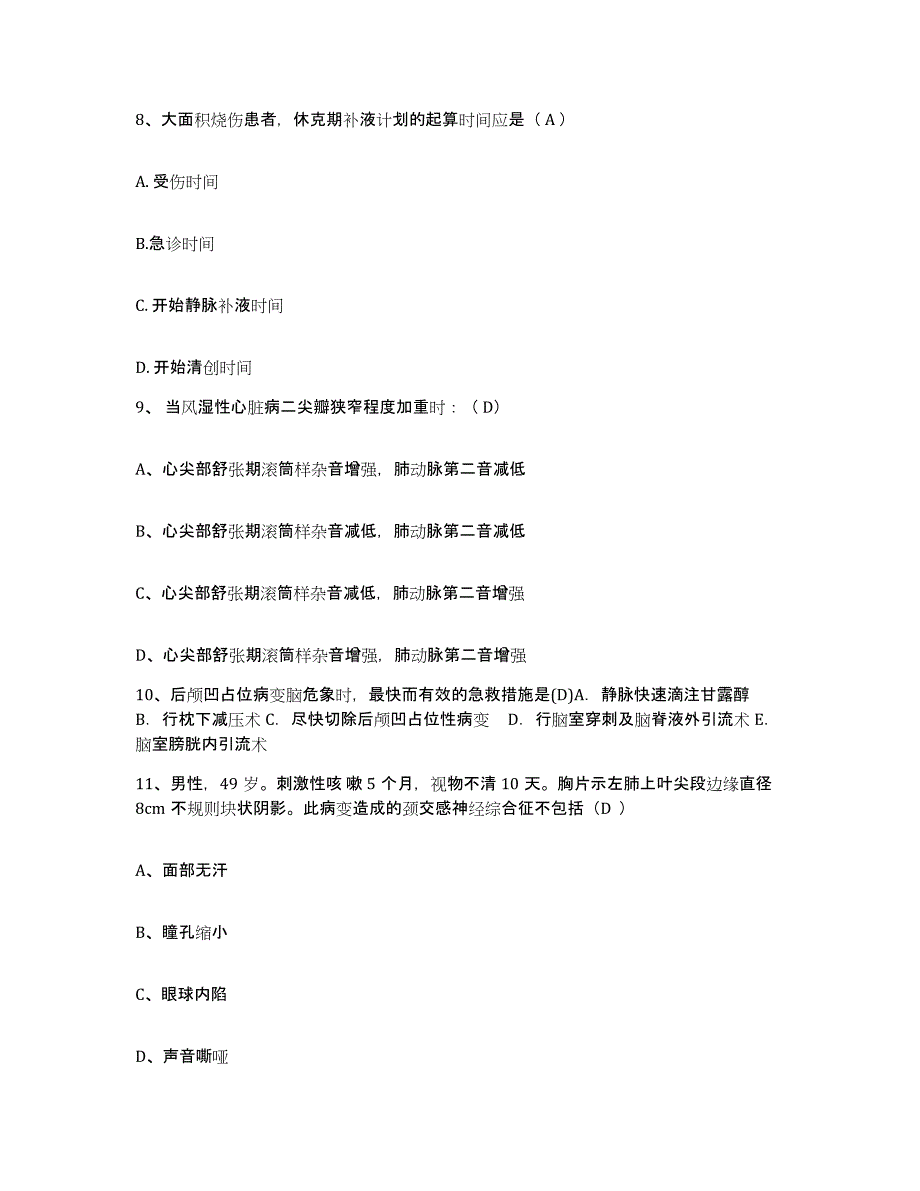 8、大面积烧伤患者，休克期补液计划的起算时间应是（ A ）

A. 受伤时间

B.急诊时间

C. 开始静脉补液时间

D. 开始清创时间

9、 当风湿性心脏病二尖瓣狭窄程度加重时：（ D）

A、心尖部舒张期滚筒样杂音增强，肺动脉第二音减低

B、心尖部舒张期滚筒样杂音减低，肺动脉第二音减低

C、心尖部舒张期滚筒样杂音减低，肺动脉第二音增强

D、心尖部舒张期滚筒样杂音增强，肺动脉第二音增强

10、后颅凹占位病变脑危象时，最快而有效的急救措施是(D)A. 静脉快速滴注甘露醇 B. 行枕下减压术 C. 尽快切除后颅凹占位性病变 D. 行脑室穿刺及脑脊液外引流术 E. 脑室膀胱内引流术

11、男性，49 岁。刺激性咳 嗽 5 个月，视物不清 10 天。胸片示左肺上叶尖段边缘直径 8cm 不规则块状阴影。此病变造成的颈交感神经综合征不包括（D ）

A、面部无汗

B、瞳孔缩小

C、眼球内陷

D、声音嘶哑